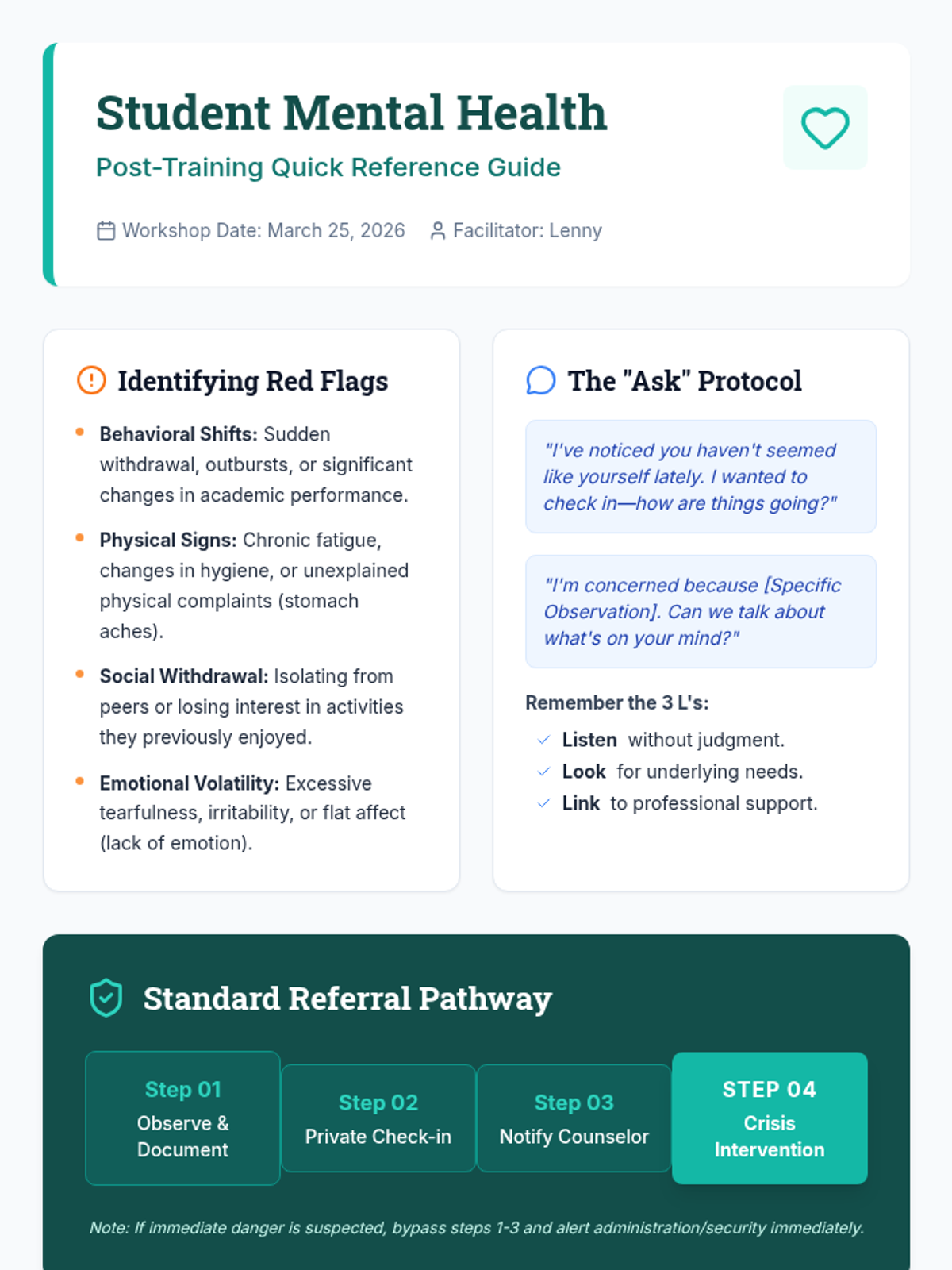 Student Mental Health

Post-Training Quick Reference Guide

Workshop Date: March 25, 2026   Facilitator: Lenny

Identifying Red Flags

• Behavioral Shifts: Sudden withdrawal, outbursts, or significant changes in academic performance.

• Physical Signs: Chronic fatigue, changes in hygiene, or unexplained physical complaints (stomach aches).

• Social Withdrawal: Isolating from peers or losing interest in activities they previously enjoyed.

• Emotional Volatility: Excessive tearfulness, irritability, or flat affect (lack of emotion).

The "Ask" Protocol

"I've noticed you haven't seemed like yourself lately. I wanted to check in—how are things going?"

"I'm concerned because [Specific Observation]. Can we talk about what's on your mind?"

Remember the 3 L's:

✓ Listen without judgment.
✓ Look for underlying needs.
✓ Link to professional support.

Standard Referral Pathway

Step 01
Observe & Document

Step 02
Private Check-in

Step 03
Notify Counselor

STEP 04
Crisis Intervention

Note: If immediate danger is suspected, bypass steps 1-3 and alert administration/security immediately.